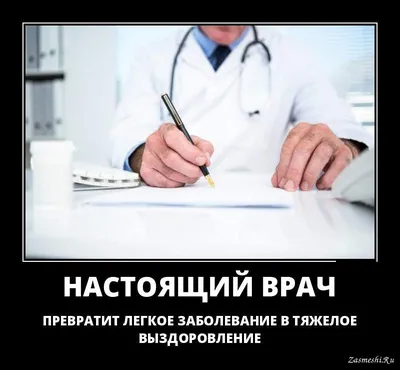 НАСТОЯЩИЙ ВРАЧ

ПРЕВРАТИТ ЛЕГКОЕ ЗАБОЛЕВАНИЕ В ТЯЖЕЛОЕ ВЫЗДОРОВЛЕНИЕ

Zasmeshi.Ru